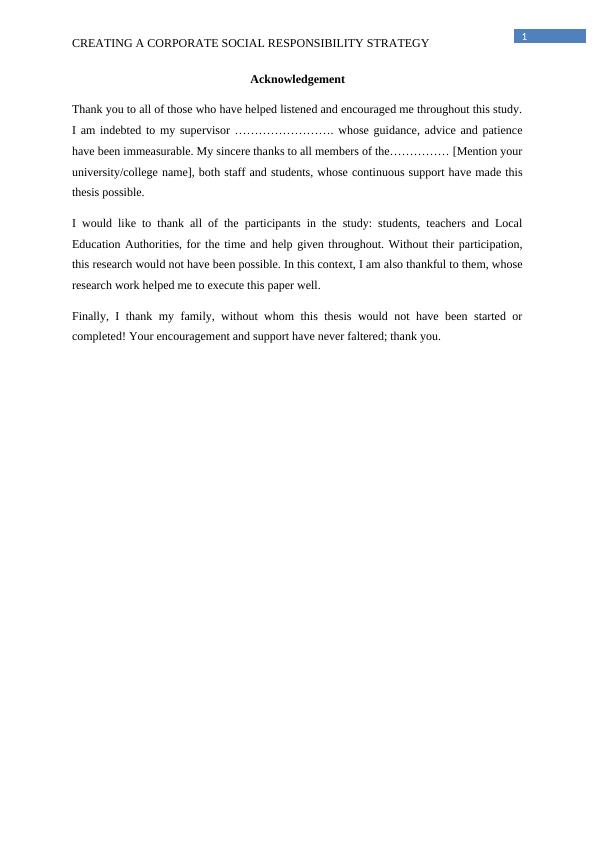 CREATING A CORPORATE SOCIAL RESPONSIBILITY STRATEGY

1

Acknowledgement

Thank you to all of those who have helped listened and encouraged me throughout this study. I am indebted to my supervisor ……………………. whose guidance, advice and patience have been immeasurable. My sincere thanks to all members of the…………… [Mention your university/college name], both staff and students, whose continuous support have made this thesis possible.

I would like to thank all of the participants in the study: students, teachers and Local Education Authorities, for the time and help given throughout. Without their participation, this research would not have been possible. In this context, I am also thankful to them, whose research work helped me to execute this paper well.

Finally, I thank my family, without whom this thesis would not have been started or completed! Your encouragement and support have never faltered; thank you.